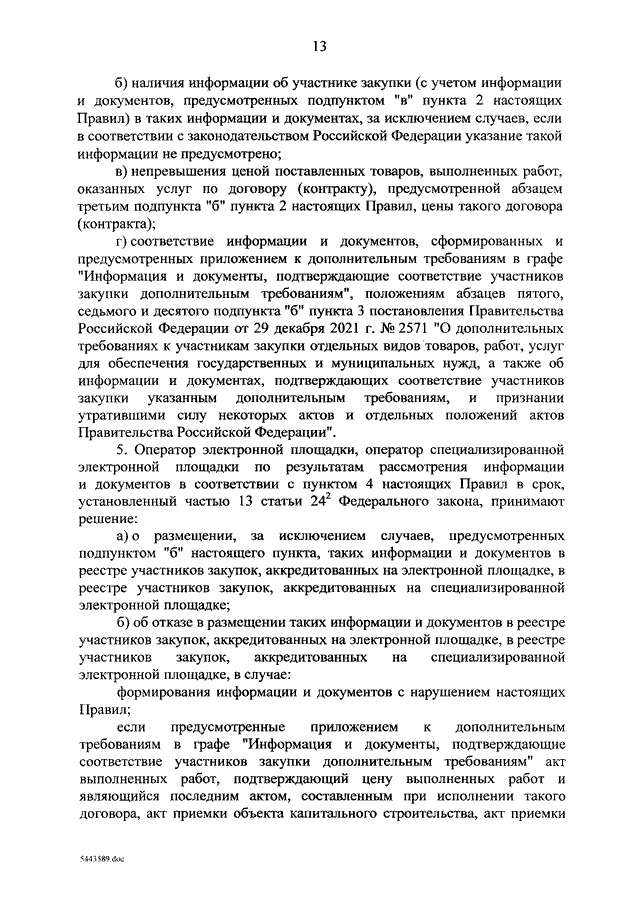 13

б) наличия информации об участнике закупки (с учетом информации и документов, предусмотренных подпунктом "в" пункта 2 настоящих Правил) в таких информации и документах, за исключением случаев, если в соответствии с законодательством Российской Федерации указание такой информации не предусмотрено;

в) непревышения ценой поставленных товаров, выполненных работ, оказанных услуг по договору (контракту), предусмотренной абзацем третьим подпункта "б" пункта 2 настоящих Правил, цены такого договора (контракта);

г) соответствие информации и документов, сформированных и предусмотренных приложением к дополнительным требованиям в графе "Информация и документы, подтверждающие соответствие участников закупки дополнительным требованиям", положениям абзацев пятого, седьмого и десятого подпункта "б" пункта 3 постановления Правительства Российской Федерации от 29 декабря 2021 г. № 2571 "О дополнительных требованиях к участникам закупки отдельных видов товаров, работ, услуг для обеспечения государственных и муниципальных нужд, а также об информации и документах, подтверждающих соответствие участников закупки указанным дополнительным требованиям, и признании утратившими силу некоторых актов и отдельных положений актов Правительства Российской Федерации".

5. Оператор электронной площадки, оператор специализированной электронной площадки по результатам рассмотрения информации и документов в соответствии с пунктом 4 настоящих Правил в срок, установленный частью 13 статьи $24^2$ Федерального закона, принимают решение:

а) о размещении, за исключением случаев, предусмотренных подпунктом "б" настоящего пункта, таких информации и документов в реестре участников закупок, аккредитованных на электронной площадке, в реестре участников закупок, аккредитованных на специализированной электронной площадке;

б) об отказе в размещении таких информации и документов в реестре участников закупок, аккредитованных на электронной площадке, в реестре участников закупок, аккредитованных на специализированной электронной площадке, в случае:

формирования информации и документов с нарушением настоящих Правил;

если предусмотренные приложением к дополнительным требованиям в графе "Информация и документы, подтверждающие соответствие участников закупки дополнительным требованиям" акт выполненных работ, подтверждающий цену выполненных работ и являющийся последним актом, составленным при исполнении такого договора, акт приемки объекта капитального строительства, акт приемки

5443589.doc